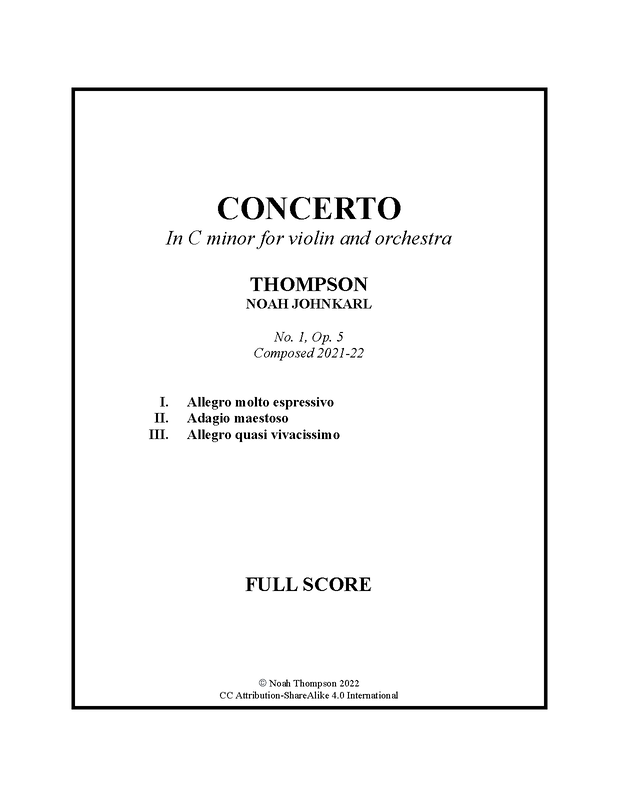 CONCERTO
In C minor for violin and orchestra

THOMPSON
NOAH JOHNKARL

No. 1, Op. 5
Composed 2021-22

I. Allegro molto espressivo
II. Adagio maestoso
III. Allegro quasi vivacissimo

FULL SCORE

© Noah Thompson 2022
CC Attribution-ShareAlike 4.0 International